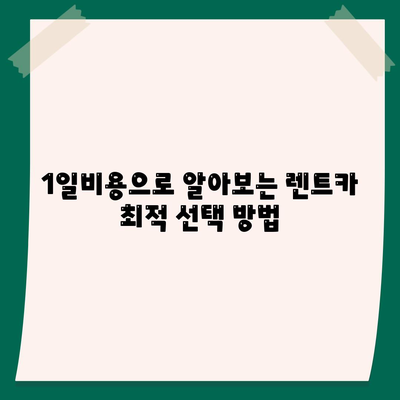 1일비용으로 알아보는 렌트카 최적 선택 방법